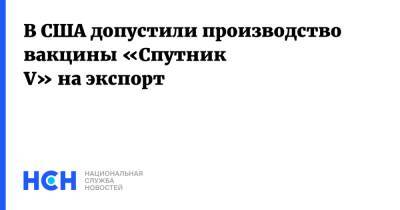 В США допустили производство вакцины «Спутник V» на экспорт

НСН НАЦИОНАЛЬНАЯ СЛУЖБА НОВОСТЕЙ